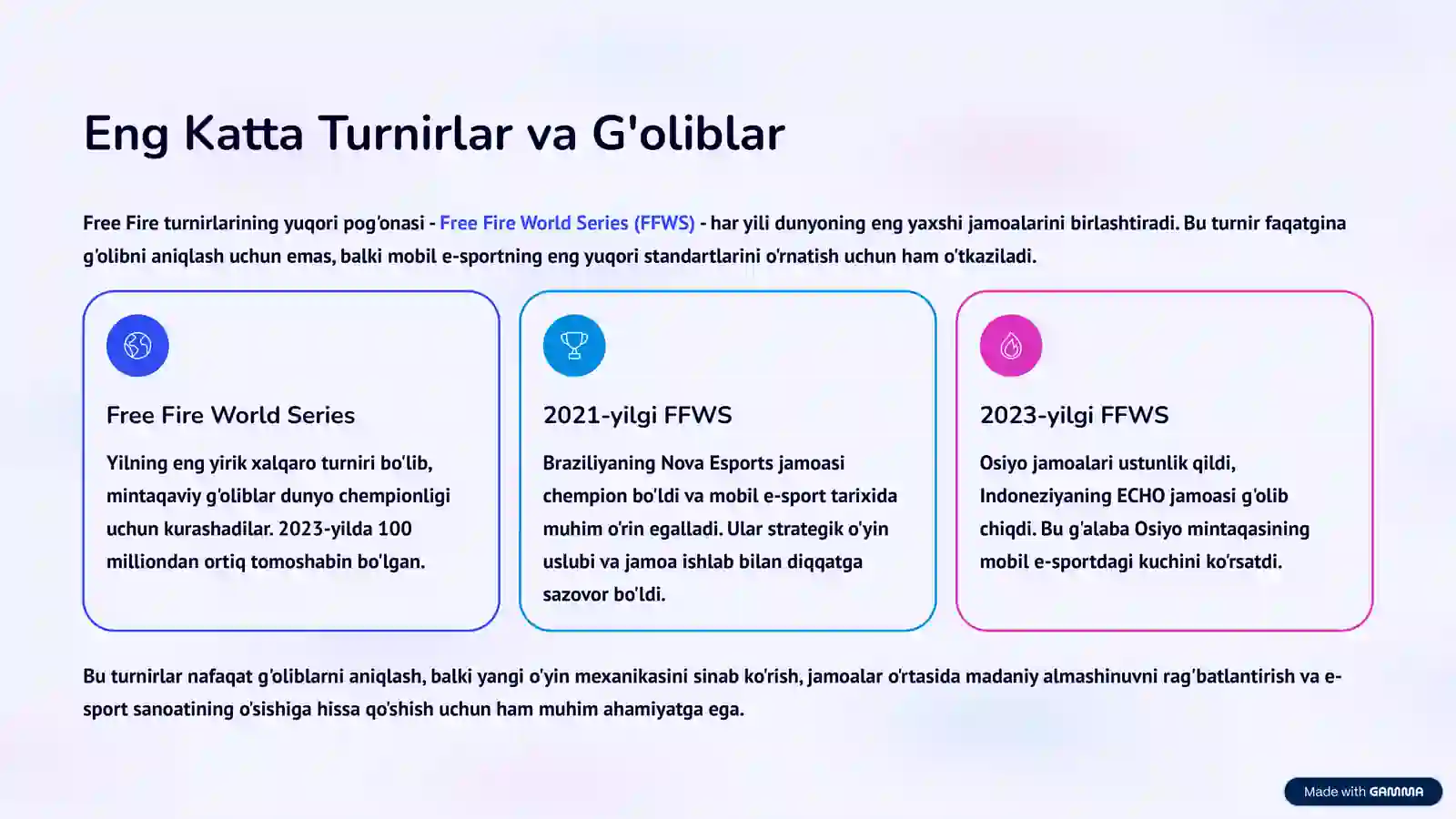 Eng Katta Turnirlar va G'oliblar

Free Fire turnirlarining yuqori pog'onasi - Free Fire World Series (FFWS) - har yili dunyoning eng yaxshi jamoalarini birlashtiradi. Bu turnir faqatgina g'olibni aniqlash uchun emas, balki mobil e-sportning eng yuqori standartlarini o'rnatish uchun ham o'tkaziladi.

Free Fire World Series

Yilning eng yirik xalqaro turniri bo'lib, mintaqaviy g'oliblar dunyo chempionligi uchun kurashadilar. 2023-yilda 100 milliondan ortiq tomoshabin bo'lgan.

2021-yilgi FFWS

Braziliyaning Nova Esports jamoasi chempion bo'ldi va mobil e-sport tarixida muhim o'rin egalladi. Ular strategik o'yin uslubi va jamoa ishlab bilan diqqatga sazovor bo'ldi.

2023-yilgi FFWS

Osiyo jamoalari ustunlik qildi, Indoneziyaning ECHO jamoasi g'olib chiqdi. Bu g'alaba Osiyo mintaqasining mobil e-sportdagi kuchini ko'rsatdi.

Bu turnirlar nafaqat g'oliblarni aniqlash, balki yangi o'yin mexanikasini sinab ko'rish, jamoalar o'rtasida madaniy almashinuvni rag'batlantirish va e-sport sanoatining o'sishiga hissa qo'shish uchun ham muhim ahamiyatga ega.

Made with GAMMA